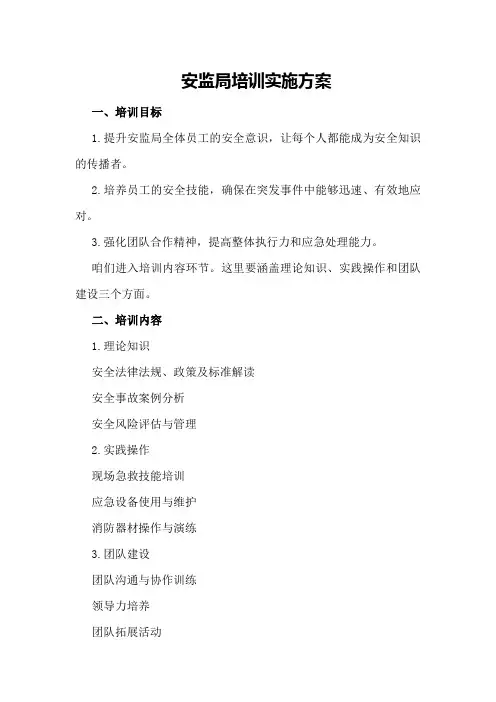 安监局培训实施方案

一、培训目标

1.提升安监局全体员工的安全意识，让每个人都能成为安全知识的传播者。

2.培养员工的安全技能，确保在突发事件中能够迅速、有效地应对。

3.强化团队合作精神，提高整体执行力和应急处理能力。

咱们进入培训内容环节。这里要涵盖理论知识、实践操作和团队建设三个方面。

二、培训内容

1.理论知识

安全法律法规、政策及标准解读

安全事故案例分析

安全风险评估与管理

2.实践操作

现场急救技能培训

应急设备使用与维护

消防器材操作与演练

3.团队建设

团队沟通与协作训练

领导力培养

团队拓展活动